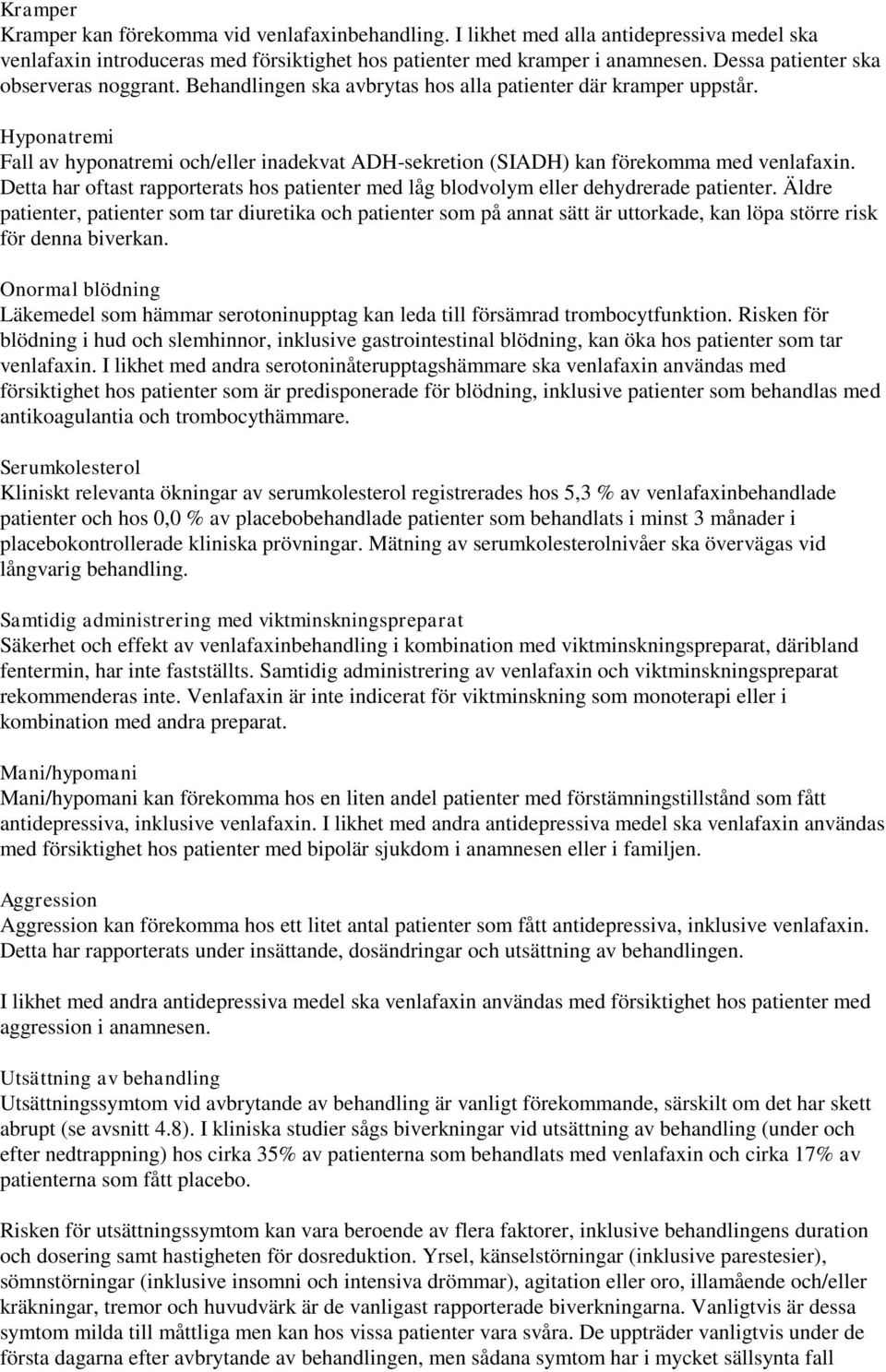 Kramper
Kramper kan förekomma vid venlafaxinbehandling. I likhet med alla antidepressiva medel ska venlafaxin introduceras med försiktighet hos patienter med kramper i anamnesen. Dessa patienter ska observeras noggrant. Behandlingen ska avbrytas hos alla patienter där kramper uppstår.

Hyponatremi
Fall av hyponatremi och/eller inadekvat ADH-sekretion (SIADH) kan förekomma med venlafaxin. Detta har oftast rapporterats hos patienter med låg blodvolym eller dehydrerade patienter. Äldre patienter, patienter som tar diuretika och patienter som på annat sätt är uttorkade, kan löpa större risk för denna biverkan.

Onormal blödning
Läkemedel som hämmar serotoninupptag kan leda till försämrad trombocytfunktion. Risken för blödning i hud och slemhinnor, inklusive gastrointestinal blödning, kan öka hos patienter som tar venlafaxin. I likhet med andra serotoninåterupptagshämmare ska venlafaxin användas med försiktighet hos patienter som är predisponerade för blödning, inklusive patienter som behandlas med antikoagulantia och trombocythämmare.

Serumkolesterol
Kliniskt relevanta ökningar av serumkolesterol registrerades hos 5,3 % av venlafaxinbehandlade patienter och hos 0,0 % av placebobehandlade patienter som behandlats i minst 3 månader i placebokontrollerade kliniska prövningar. Mätning av serumkolesterolnivåer ska övervägas vid långvarig behandling.

Samtidig administrering med viktminskningspreparat
Säkerhet och effekt av venlafaxinbehandling i kombination med viktminskningspreparat, däribland fentermin, har inte fastställts. Samtidig administrering av venlafaxin och viktminskningspreparat rekommenderas inte. Venlafaxin är inte indicerat för viktminskning som monoterapi eller i kombination med andra preparat.

Mani/hypomani
Mani/hypomani kan förekomma hos en liten andel patienter med förstämningstillstånd som fått antidepressiva, inklusive venlafaxin. I likhet med andra antidepressiva medel ska venlafaxin användas med försiktighet hos patienter med bipolär sjukdom i anamnesen eller i familjen.

Aggression
Aggression kan förekomma hos ett litet antal patienter som fått antidepressiva, inklusive venlafaxin. Detta har rapporterats under insättande, dosändringar och utsättning av behandlingen.

I likhet med andra antidepressiva medel ska venlafaxin användas med försiktighet hos patienter med aggression i anamnesen.

Utsättning av behandling
Utsättningssymtom vid avbrytande av behandling är vanligt förekommande, särskilt om det har skett abrupt (se avsnitt 4.8). I kliniska studier sågs biverkningar vid utsättning av behandling (under och efter nedtrappning) hos cirka 35% av patienterna som behandlats med venlafaxin och cirka 17% av patienterna som fått placebo.

Risken för utsättningssymtom kan vara beroende av flera faktorer, inklusive behandlingens duration och dosering samt hastigheten för dosreduktion. Yrsel, känselstörningar (inklusive parestesier), sömnstörningar (inklusive insomni och intensiva drömmar), agitation eller oro, illamående och/eller kräkningar, tremor och huvudvärk är de vanligast rapporterade biverkningarna. Vanligtvis är dessa symtom milda till måttliga men kan hos vissa patienter vara svåra. De uppträder vanligtvis under de första dagarna efter avbrytande av behandlingen, men sådana symtom har i mycket sällsynta fall